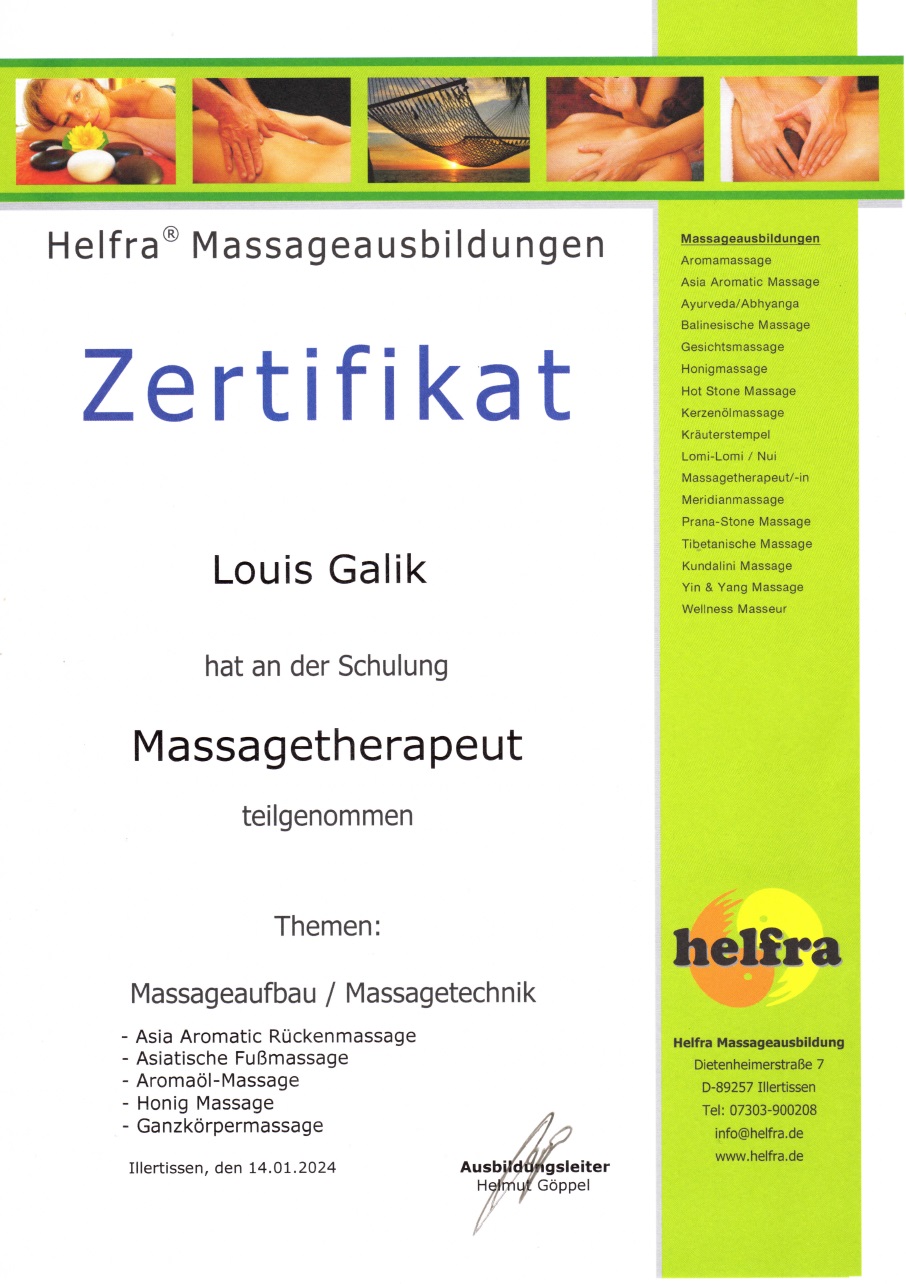 Helfra® Massageausbildungen

Zertifikat

Louis Galik

hat an der Schulung

Massagetherapeut

teilgenommen

Themen:

Massageaufbau / Massagetechnik

- Asia Aromatic Rückenmassage
- Asiatische Fußmassage
- Aromaöl-Massage
- Honig Massage
- Ganzkörpermassage

Illertissen, den 14.01.2024

Ausbildungsleiter
Helmut Göppel

Massageausbildungen
Aromamassage
Asia Aromatic Massage
Ayurveda/Abhyanga
Balinesische Massage
Gesichtsmassage
Honigmassage
Hot Stone Massage
Kerzenölmassage
Kräuterstempel
Lomi-Lomi / Nui
Massagetherapeut/-in
Meridianmassage
Prana-Stone Massage
Tibetanische Massage
Kundalini Massage
Yin & Yang Massage
Wellness Masseur

helfra

Helfra Massageausbildung
Dietenheimerstraße 7
D-89257 Illertissen
Tel: 07303-900208
info@helfra.de
www.helfra.de